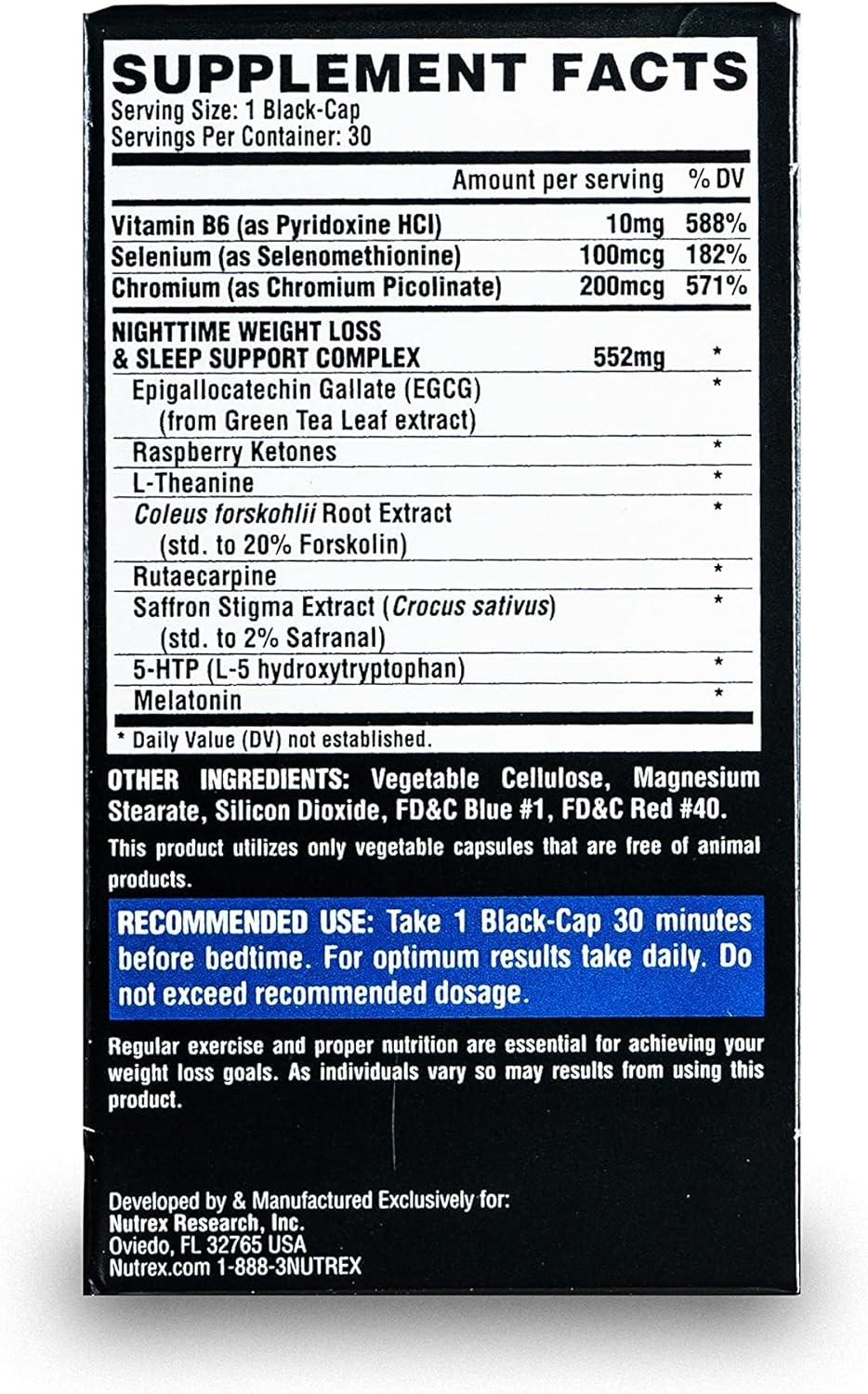 SUPPLEMENT FACTS
Serving Size: 1 Black-Cap
Servings Per Container: 30

| | Amount per serving | % DV |
|---|---|---|
| Vitamin B6 (as Pyridoxine HCl) | 10mg | 588% |
| Selenium (as Selenomethionine) | 100mcg | 182% |
| Chromium (as Chromium Picolinate) | 200mcg | 571% |
| NIGHTTIME WEIGHT LOSS & SLEEP SUPPORT COMPLEX | 552mg | * |
| Epigallocatechin Gallate (EGCG) (from Green Tea Leaf extract) | | * |
| Raspberry Ketones | | * |
| L-Theanine | | * |
| Coleus forskohlii Root Extract (std. to 20% Forskolin) | | * |
| Rutaecarpine | | * |
| Saffron Stigma Extract (Crocus sativus) (std. to 2% Safranal) | | * |
| 5-HTP (L-5 hydroxytryptophan) | | * |
| Melatonin | | * |

* Daily Value (DV) not established.

OTHER INGREDIENTS: Vegetable Cellulose, Magnesium Stearate, Silicon Dioxide, FD&C Blue #1, FD&C Red #40.

This product utilizes only vegetable capsules that are free of animal products.

RECOMMENDED USE: Take 1 Black-Cap 30 minutes before bedtime. For optimum results take daily. Do not exceed recommended dosage.

Regular exercise and proper nutrition are essential for achieving your weight loss goals. As individuals vary so may results from using this product.

Developed by & Manufactured Exclusively for:
Nutrex Research, Inc.
Oviedo, FL 32765 USA
Nutrex.com 1-888-3NUTREX